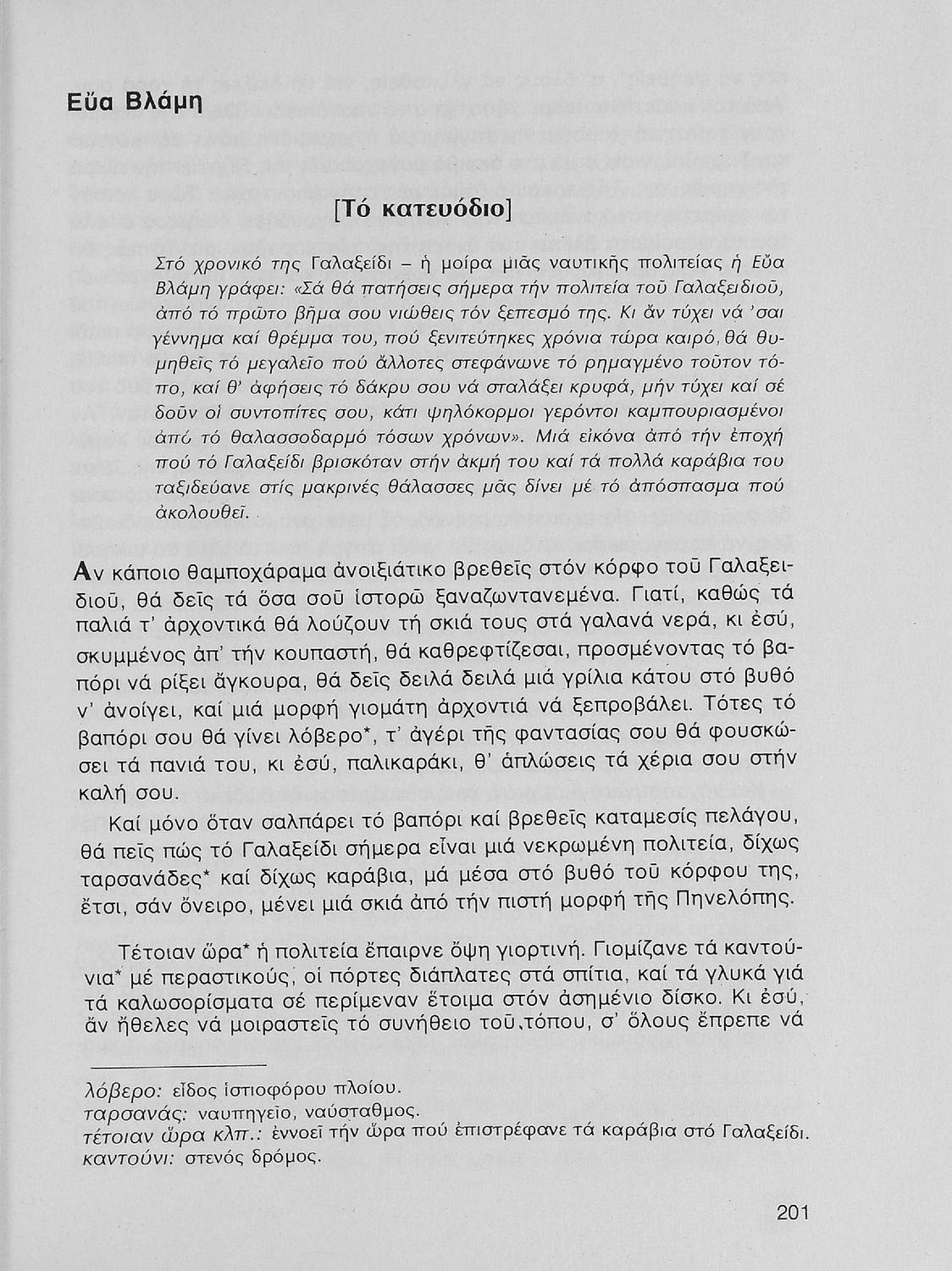 Εὔα Βλάμη

[Τό κατευόδιο]

Στό χρονικό της Γαλαξείδι – ἡ μοίρα μιᾶς ναυτικῆς πολιτείας ἡ Εὔα Βλάμη γράφει: «Σά θά πατήσεις σήμερα τήν πολιτεία τοῦ Γαλαξειδιοῦ, ἀπό τό πρῶτο βῆμα σου νιώθεις τόν ξεπεσμό της. Κι ἄν τύχει νά 'σαι γέννημα καί θρέμμα του, πού ξενιτεύτηκες χρόνια τώρα καιρό, θά θυμηθεῖς τό μεγαλεῖο πού ἄλλοτες στεφάνωνε τό ρημαγμένο τοῦτον τόπο, καί θ' ἀφήσεις τό δάκρυ σου νά σταλάξει κρυφά, μήν τύχει καί σέ δοῦν οἱ συντοπίτες σου, κάτι ψηλόκορμοι γερόντοι καμπουριασμένοι ἀπό τό θαλασσοδαρμό τόσων χρόνων». Μιά εἰκόνα ἀπό τήν ἐποχή πού τό Γαλαξείδι βρισκόταν στήν ἀκμή του καί τά πολλά καράβια του ταξιδεύανε στίς μακρινές θάλασσες μᾶς δίνει μέ τό ἀπόσπασμα πού ἀκολουθεῖ.

Αν κάποιο θαμποχάραμα ἀνοιξιάτικο βρεθεῖς στόν κόρφο τοῦ Γαλαξειδιοῦ, θά δεῖς τά ὅσα σοῦ ἱστορῶ ξαναζωντανεμένα. Γιατί, καθώς τά παλιά τ' ἀρχοντικά θά λούζουν τή σκιά τους στά γαλανά νερά, κι ἐσύ, σκυμμένος ἀπ' τήν κουπαστή, θά καθρεφτίζεσαι, προσμένοντας τό βαπόρι νά ρίξει ἄγκουρα, θά δεῖς δειλά δειλά μιά γρίλια κάτου στό βυθό ν' ἀνοίγει, καί μιά μορφή γιομάτη ἀρχοντιά νά ξεπροβάλει. Τότες τό βαπόρι σου θά γίνει λόβερο*, τ' ἀγέρι τῆς φαντασίας σου θά φουσκώσει τά πανιά του, κι ἐσύ, παλικαράκι, θ' ἁπλώσεις τά χέρια σου στήν καλή σου.

Καί μόνο ὅταν σαλπάρει τό βαπόρι καί βρεθεῖς καταμεσίς πελάγου, θά πεῖς πώς τό Γαλαξείδι σήμερα εἶναι μιά νεκρωμένη πολιτεία, δίχως ταρσανάδες* καί δίχως καράβια, μά μέσα στό βυθό τοῦ κόρφου της, ἔτσι, σάν ὄνειρο, μένει μιά σκιά ἀπό τήν πιστή μορφή τῆς Πηνελόπης.

Τέτοιαν ὥρα* ἡ πολιτεία ἔπαιρνε ὄψη γιορτινή. Γιομίζανε τά καντούνια* μέ περαστικούς, οἱ πόρτες διάπλατες στά σπίτια, καί τά γλυκά γιά τά καλωσορίσματα σέ περίμεναν ἕτοιμα στόν ἀσημένιο δίσκο. Κι ἐσύ, ἄν ἤθελες νά μοιραστεῖς τό συνήθειο τοῦ τόπου, σ' ὅλους ἔπρεπε νά

λόβερο: εἶδος ἱστιοφόρου πλοίου.
ταρσανάς: ναυπηγεῖο, ναύσταθμος.
τέτοιαν ὥρα κλπ.: ἐννοεῖ τήν ὥρα πού ἐπιστρέφανε τά καράβια στό Γαλαξείδι.
καντούνι: στενός δρόμος.

201